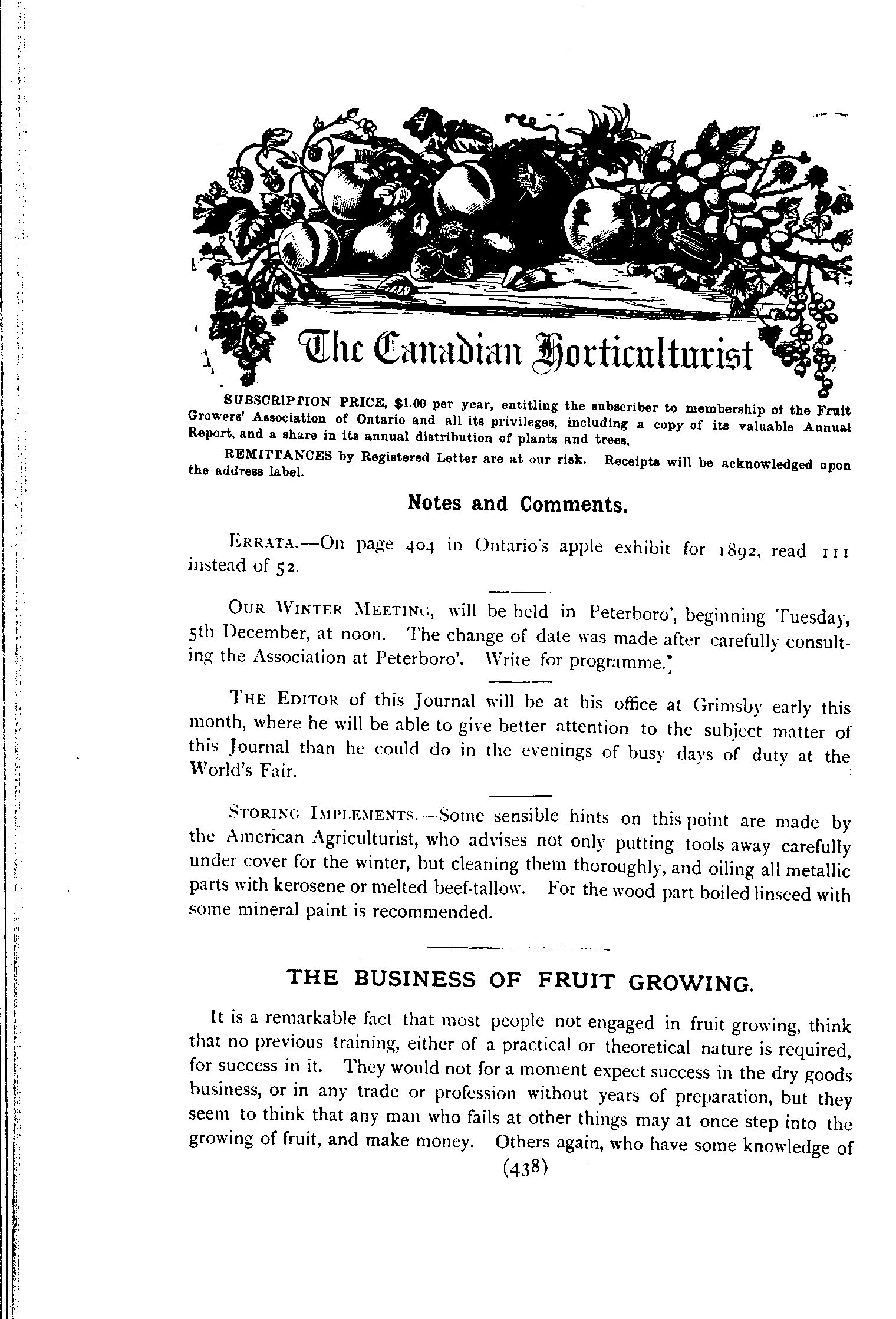 The Canadian Horticulturist

SUBSCRIPTION PRICE, $1.00 per year, entitling the subscriber to membership of the Fruit Growers' Association of Ontario and all its privileges, including a copy of its valuable Annual Report, and a share in its annual distribution of plants and trees.

REMITTANCES by Registered Letter are at our risk. Receipts will be acknowledged upon the address label.

Notes and Comments.

ERRATA.—On page 404 in Ontario's apple exhibit for 1892, read 111 instead of 52.

OUR WINTER MEETING, will be held in Peterboro', beginning Tuesday, 5th December, at noon. The change of date was made after carefully consulting the Association at Peterboro'. Write for programme.

THE EDITOR of this Journal will be at his office at Grimsby early this month, where he will be able to give better attention to the subject matter of this Journal than he could do in the evenings of busy days of duty at the World's Fair.

STORING IMPLEMENTS.—Some sensible hints on this point are made by the American Agriculturist, who advises not only putting tools away carefully under cover for the winter, but cleaning them thoroughly, and oiling all metallic parts with kerosene or melted beef-tallow. For the wood part boiled linseed with some mineral paint is recommended.

THE BUSINESS OF FRUIT GROWING.

It is a remarkable fact that most people not engaged in fruit growing, think that no previous training, either of a practical or theoretical nature is required, for success in it. They would not for a moment expect success in the dry goods business, or in any trade or profession without years of preparation, but they seem to think that any man who fails at other things may at once step into the growing of fruit, and make money. Others again, who have some knowledge of

(438)